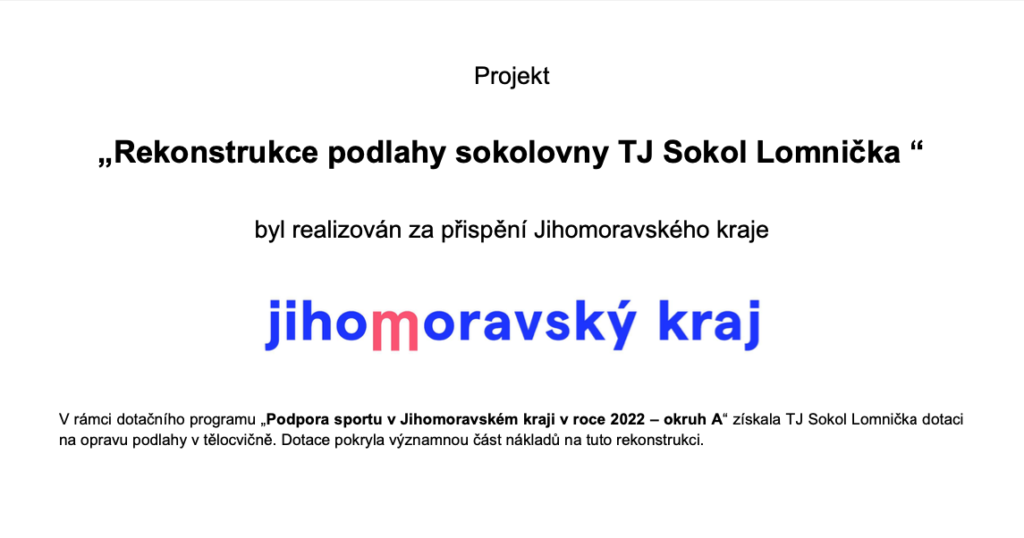 Projekt

„Rekonstrukce podlahy sokolovny TJ Sokol Lomnička “

byl realizován za přispění Jihomoravského kraje

jihomoravský kraj

V rámci dotačního programu „Podpora sportu v Jihomoravském kraji v roce 2022 – okruh A“ získala TJ Sokol Lomnička dotaci na opravu podlahy v tělocvičně. Dotace pokryla významnou část nákladů na tuto rekonstrukci.